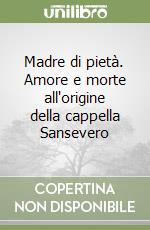 unilibro

Madre di pietà. Amore e morte all'origine della cappella Sansevero

COPERTINA NON DISPONIBILE